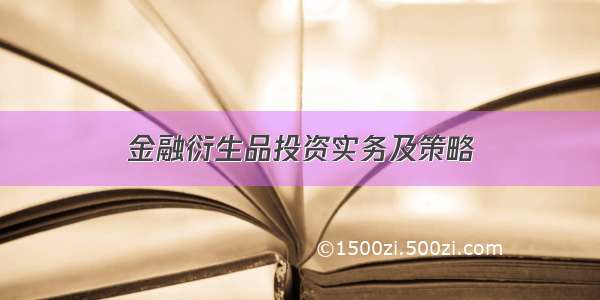 金融衍生品投资实务及策略

©1500zi.500zi.com